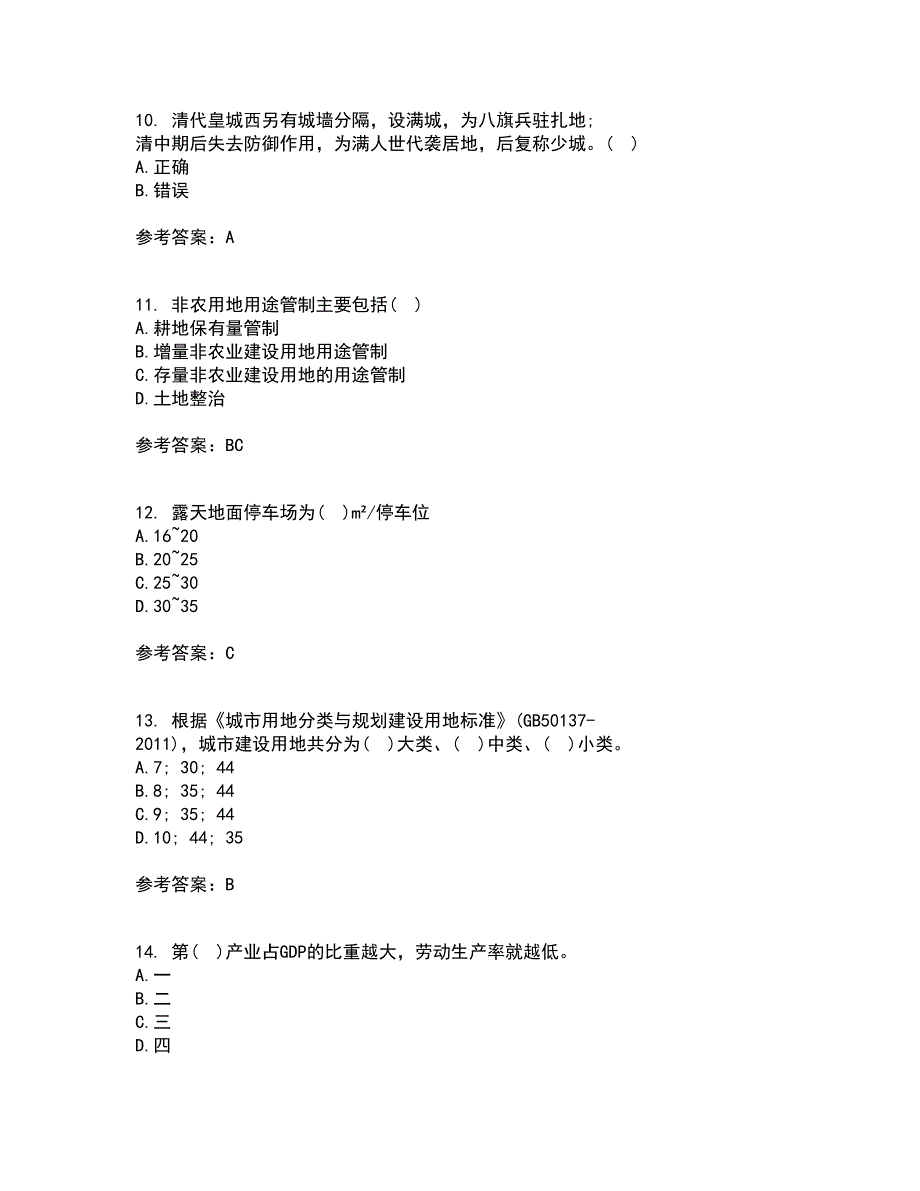 10. 清代皇城西另有城墙分隔，设满城，为八旗兵驻扎地；清中期后失去防御作用，为满人世代袭居地，后复称少城。（ ）
A.正确
B.错误

参考答案：A

11. 非农用地用途管制主要包括（ ）
A.耕地保有量管制
B.增量非农业建设用地用途管制
C.存量非农业建设用地的用途管制
D.土地整治

参考答案：BC

12. 露天地面停车场为（ ）m²/停车位
A.16~20
B.20~25
C.25~30
D.30~35

参考答案：C

13. 根据《城市用地分类与规划建设用地标准》(GB50137-2011)，城市建设用地共分为（ ）大类、（ ）中类、（ ）小类。
A.7; 30; 44
B.8; 35; 44
C.9; 35; 44
D.10; 44; 35

参考答案：B

14. 第（ ）产业占GDP的比重越大，劳动生产率就越低。
A.一
B.二
C.三
D.四